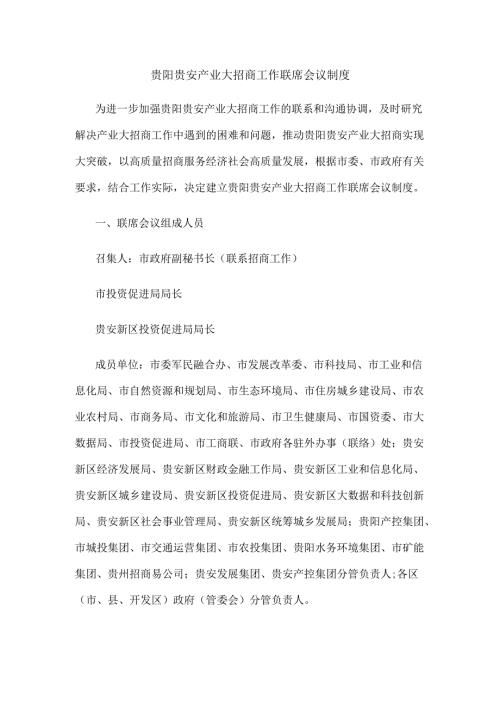 贵阳贵安产业大招商工作联席会议制度

为进一步加强贵阳贵安产业大招商工作的联系和沟通协调，及时研究解决产业大招商工作中遇到的困难和问题，推动贵阳贵安产业大招商实现大突破，以高质量招商服务经济社会高质量发展，根据市委、市政府有关要求，结合工作实际，决定建立贵阳贵安产业大招商工作联席会议制度。

一、联席会议组成人员

召集人：市政府副秘书长（联系招商工作）

市投资促进局局长

贵安新区投资促进局局长

成员单位：市委军民融合办、市发展改革委、市科技局、市工业和信息化局、市自然资源和规划局、市生态环境局、市住房城乡建设局、市农业农村局、市商务局、市文化和旅游局、市卫生健康局、市国资委、市大数据局、市投资促进局、市工商联、市政府各驻外办事（联络）处；贵安新区经济发展局、贵安新区财政金融工作局、贵安新区工业和信息化局、贵安新区城乡建设局、贵安新区投资促进局、贵安新区大数据和科技创新局、贵安新区社会事业管理局、贵安新区统筹城乡发展局；贵阳产控集团、市城投集团、市交通运营集团、市农投集团、贵阳水务环境集团、市矿能集团、贵州招商易公司；贵安发展集团、贵安产控集团分管负责人；各区（市、县、开发区）政府（管委会）分管负责人。